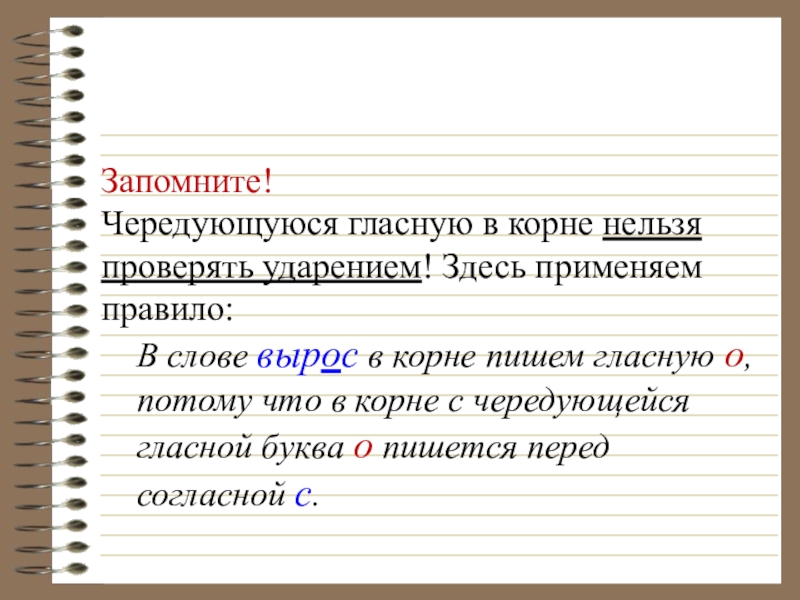 Запомните!
Чередующуюся гласную в корне нельзя проверять ударением! Здесь применяем правило:

В слове вырос в корне пишем гласную о, потому что в корне с чередующейся гласной буква о пишется перед согласной с.